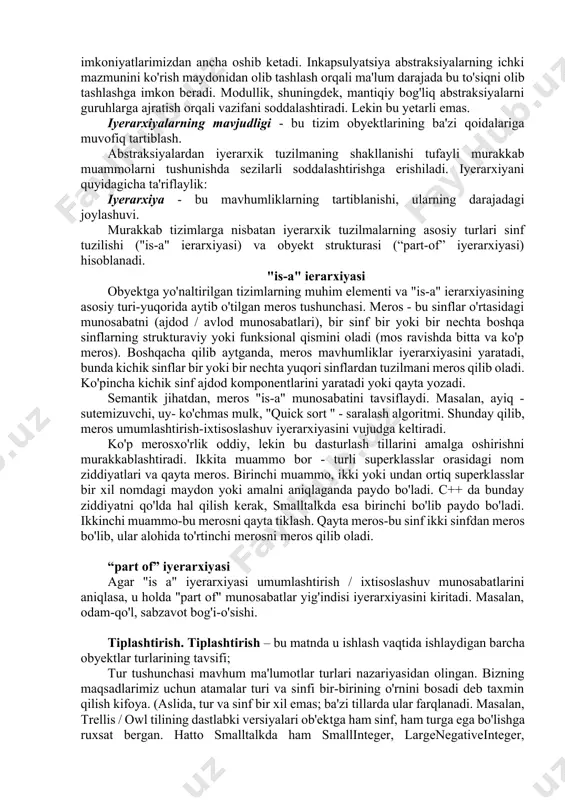 imkoniyatlarimizdan ancha oshib ketadi. Inkapsulyatsiya abstraksiyalarning ichki mazmunini ko'rish maydonidan olib tashlash orqali ma'lum darajada bu to'siqni olib tashlashga imkon beradi. Modullik, shuningdek, mantiqiy bog'liq abstraksiyalarni guruhlarga ajratish orqali vazifani soddalashtiradi. Lekin bu yetarli emas.

Iyerarxiyalarning mavjudligi - bu tizim obyektlarining ba'zi qoidalariga muvofiq tartiblash.

Abstraksiyalardan iyerarxik tuzilmaning shakllanishi tufayli murakkab muammolarni tushunishda sezilarli soddalashtirishga erishiladi. Iyerarxiyani quyidagicha ta'riflaylik:

Iyerarxiya - bu mavhumliklarning tartiblanishi, ularning darajadagi joylashuvi.

Murakkab tizimlarga nisbatan iyerarxik tuzilmalarning asosiy turlari sinf tuzilishi ("is-a" ierarxiyasi) va obyekt strukturasi (“part-of” iyerarxiyasi) hisoblanadi.

"is-a" ierarxiyasi

Obyektga yo'naltirilgan tizimlarning muhim elementi va "is-a" ierarxiyasining asosiy turi-yuqorida aytib o'tilgan meros tushunchasi. Meros - bu sinflar o'rtasidagi munosabatni (ajdod / avlod munosabatlari), bir sinf bir yoki bir nechta boshqa sinflarning strukturaviy yoki funksional qismini oladi (mos ravishda bitta va ko'p meros). Boshqacha qilib aytganda, meros mavhumliklar iyerarxiyasini yaratadi, bunda kichik sinflar bir yoki bir nechta yuqori sinflardan tuzilmani meros qilib oladi. Ko'pincha kichik sinf ajdod komponentlarini yaratadi yoki qayta yozadi.

Semantik jihatdan, meros "is-a" munosabatini tavsiflaydi. Masalan, ayiq - sutemizuvchi, uy- ko'chmas mulk, "Quick sort " - saralash algoritmi. Shunday qilib, meros umumlashtirish-ixtisoslashuv iyerarxiyasini vujudga keltiradi.

Ko'p merosxo'rlik oddiy, lekin bu dasturlash tillarini amalga oshirishni murakkablashtiradi. Ikkita muammo bor - turli superklasslar orasidagi nom ziddiyatlari va qayta meros. Birinchi muammo, ikki yoki undan ortiq superklasslar bir xil nomdagi maydon yoki amalni aniqlaganda paydo bo'ladi. C++ da bunday ziddiyatni qo'lda hal qilish kerak, Smalltalkda esa birinchi bo'lib paydo bo'ladi. Ikkinchi muammo-bu merosni qayta tiklash. Qayta meros-bu sinf ikki sinfdan meros bo'lib, ular alohida to'rtinchi merosni meros qilib oladi.

“part of” iyerarxiyasi

Agar "is a" iyerarxiyasi umumlashtirish / ixtisoslashuv munosabatlarini aniqlasa, u holda "part of" munosabatlar yig'indisi iyerarxiyasini kiritadi. Masalan, odam-qo'l, sabzavot bog'i-o'sishi.

Tiplashtirish. Tiplashtirish – bu matnda u ishlash vaqtida ishlaydigan barcha obyektlar turlarining tavsifi;

Tur tushunchasi mavhum ma'lumotlar turlari nazariyasidan olingan. Bizning maqsadlarimiz uchun atamalar turi va sinfi bir-birining o'rnini bosadi deb taxmin qilish kifoya. (Aslida, tur va sinf bir xil emas; ba'zi tillarda ular farqlanadi. Masalan, Trellis / Owl tilining dastlabki versiyalari ob'ektga ham sinf, ham turga ega bo'lishga ruxsat bergan. Hatto Smalltalkda ham SmallInteger, LargeNegativeInteger,